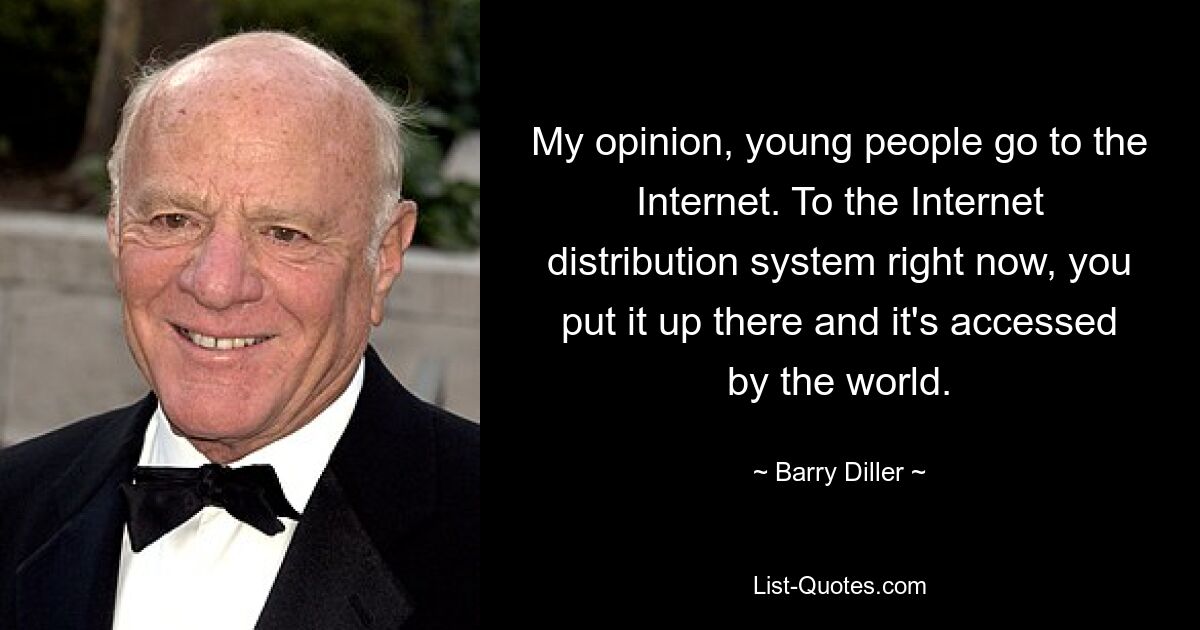 My opinion, young people go to the Internet. To the Internet distribution system right now, you put it up there and it's accessed by the world.

~ Barry Diller ~

List-Quotes.com